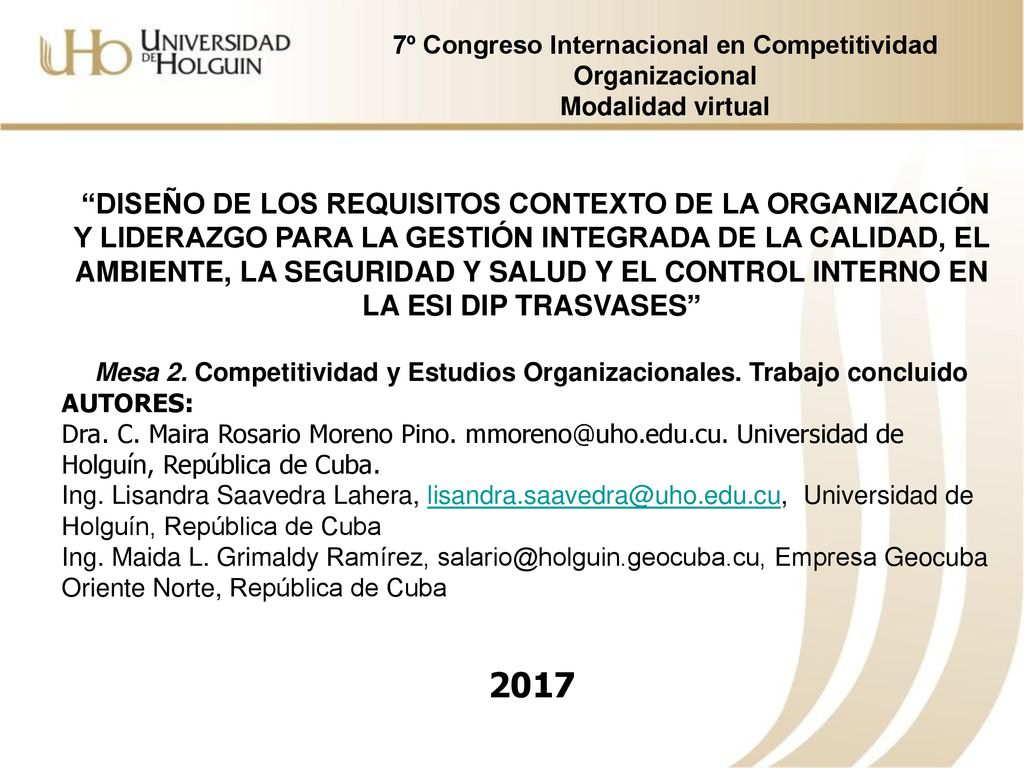 UHo UNIVERSIDAD DE HOLGUIN

7º Congreso Internacional en Competitividad Organizacional
Modalidad virtual

“DISEÑO DE LOS REQUISITOS CONTEXTO DE LA ORGANIZACIÓN Y LIDERAZGO PARA LA GESTIÓN INTEGRADA DE LA CALIDAD, EL AMBIENTE, LA SEGURIDAD Y SALUD Y EL CONTROL INTERNO EN LA ESI DIP TRASVASES”

Mesa 2. Competitividad y Estudios Organizacionales. Trabajo concluido
AUTORES:
Dra. C. Maira Rosario Moreno Pino. mmoreno@uho.edu.cu. Universidad de Holguín, República de Cuba.
Ing. Lisandra Saavedra Lahera, lisandra.saavedra@uho.edu.cu, Universidad de Holguín, República de Cuba
Ing. Maida L. Grimaldy Ramírez, salario@holguin.geocuba.cu, Empresa Geocuba Oriente Norte, República de Cuba

2017